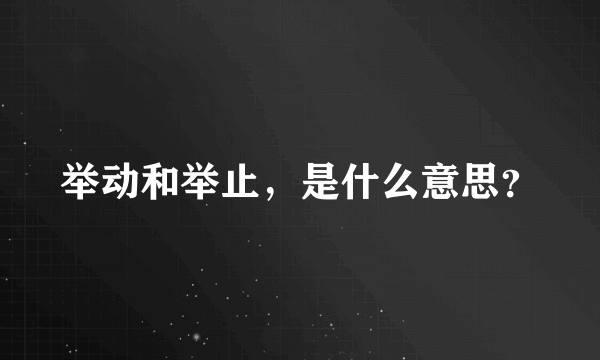 举动和举止，是什么意思?